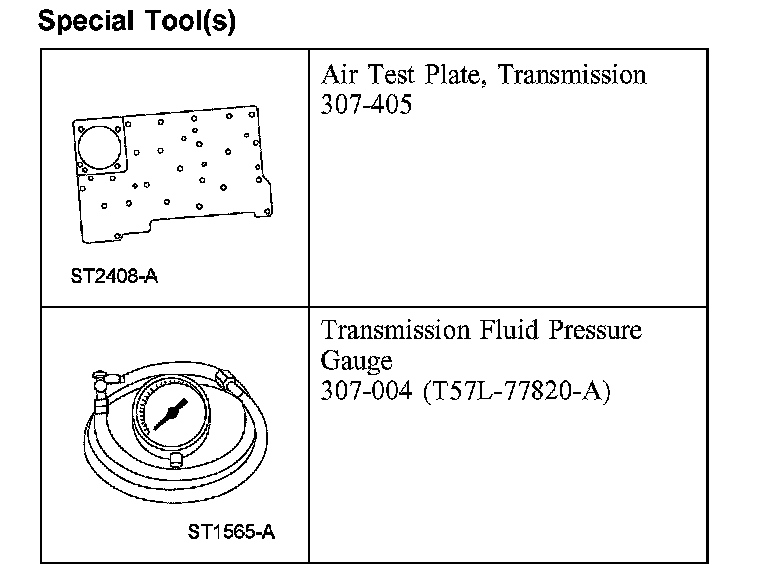 Special Tool(s)

| ST2408-A | Air Test Plate, Transmission 307-405 |
|---|---|
| ST1565-A | Transmission Fluid Pressure Gauge 307-004 (T57L-77820-A) |